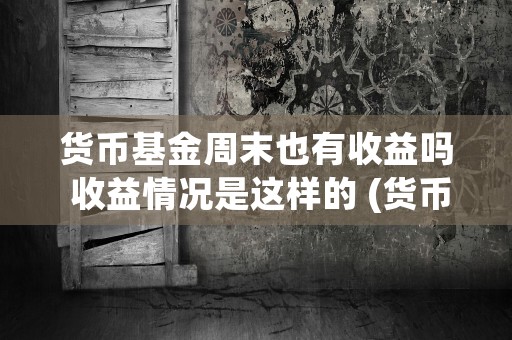 货币基金周末也有收益吗 收益情况是这样的 (货币